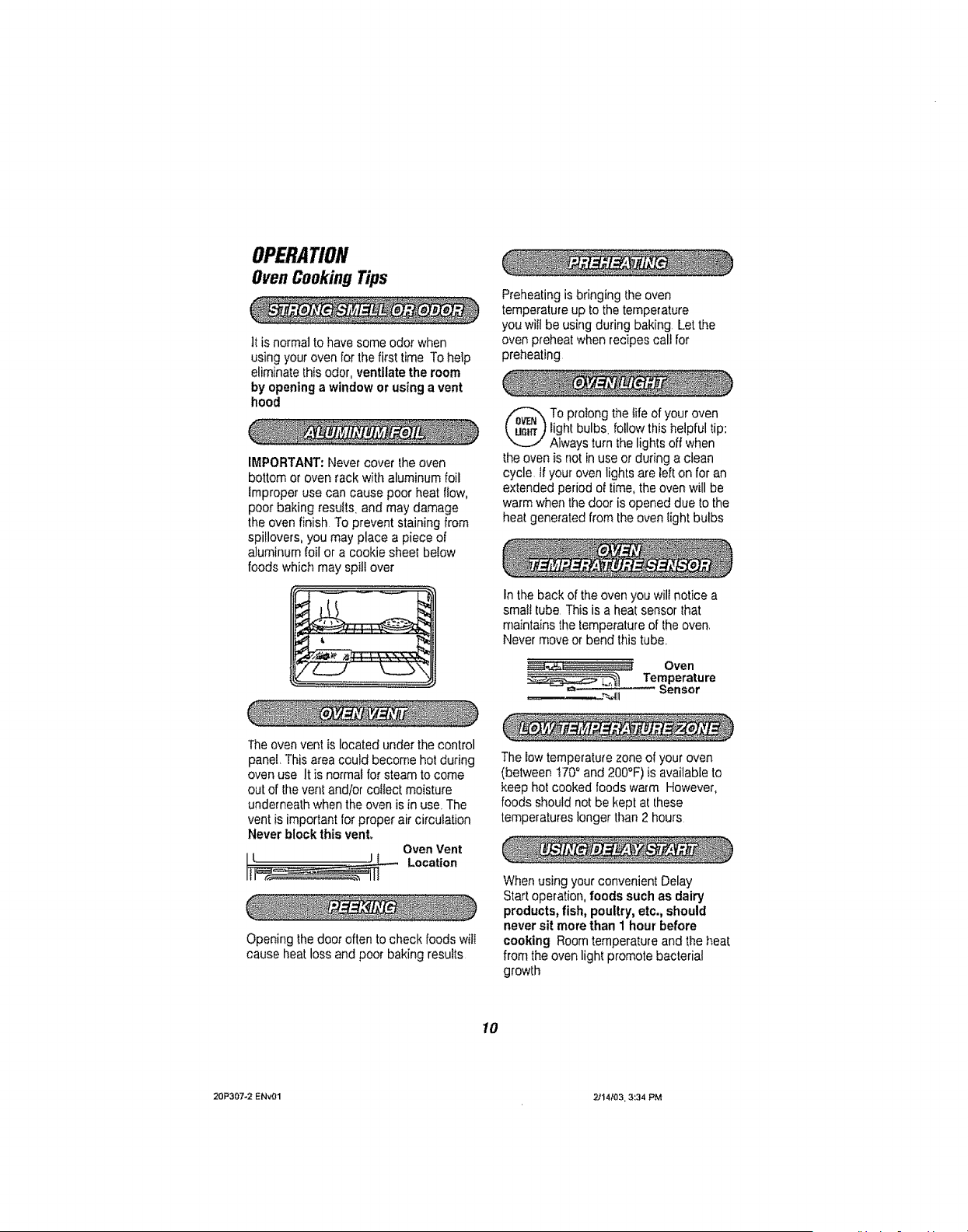 OPERATION
Oven Cooking Tips

STRONG SMELL OR ODOR

It is normal to have some odor when using your oven for the first time To help eliminate this odor, ventilate the room by opening a window or using a vent hood

ALUMINUM FOIL

IMPORTANT: Never cover the oven bottom or oven rack with aluminum foil Improper use can cause poor heat flow, poor baking results, and may damage the oven finish To prevent staining from spillovers, you may place a piece of aluminum foil or a cookie sheet below foods which may spill over

OVEN VENT

The oven vent is located under the control panel. This area could become hot during oven use It is normal for steam to come out of the vent and/or collect moisture underneath when the oven is in use. The vent is important for proper air circulation Never block this vent.

Oven Vent
Location

PEEKING

Opening the door often to check foods will cause heat loss and poor baking results

PREHEATING

Preheating is bringing the oven temperature up to the temperature you will be using during baking Let the oven preheat when recipes call for preheating

OVEN LIGHT

OVEN
LIGHT

To prolong the life of your oven light bulbs, follow this helpful tip: Always turn the lights off when the oven is not in use or during a clean cycle If your oven lights are left on for an extended period of time, the oven will be warm when the door is opened due to the heat generated from the oven light bulbs

OVEN
TEMPERATURE SENSOR

In the back of the oven you will notice a small tube This is a heat sensor that maintains the temperature of the oven. Never move or bend this tube.

Oven
Temperature
Sensor

LOW TEMPERATURE ZONE

The low temperature zone of your oven (between 170° and 200°F) is available to keep hot cooked foods warm However, foods should not be kept at these temperatures longer than 2 hours

USING DELAY START

When using your convenient Delay Start operation, foods such as dairy products, fish, poultry, etc., should never sit more than 1 hour before cooking Room temperature and the heat from the oven light promote bacterial growth

10

20P307-2 ENv01

2/14/03, 3:34 PM